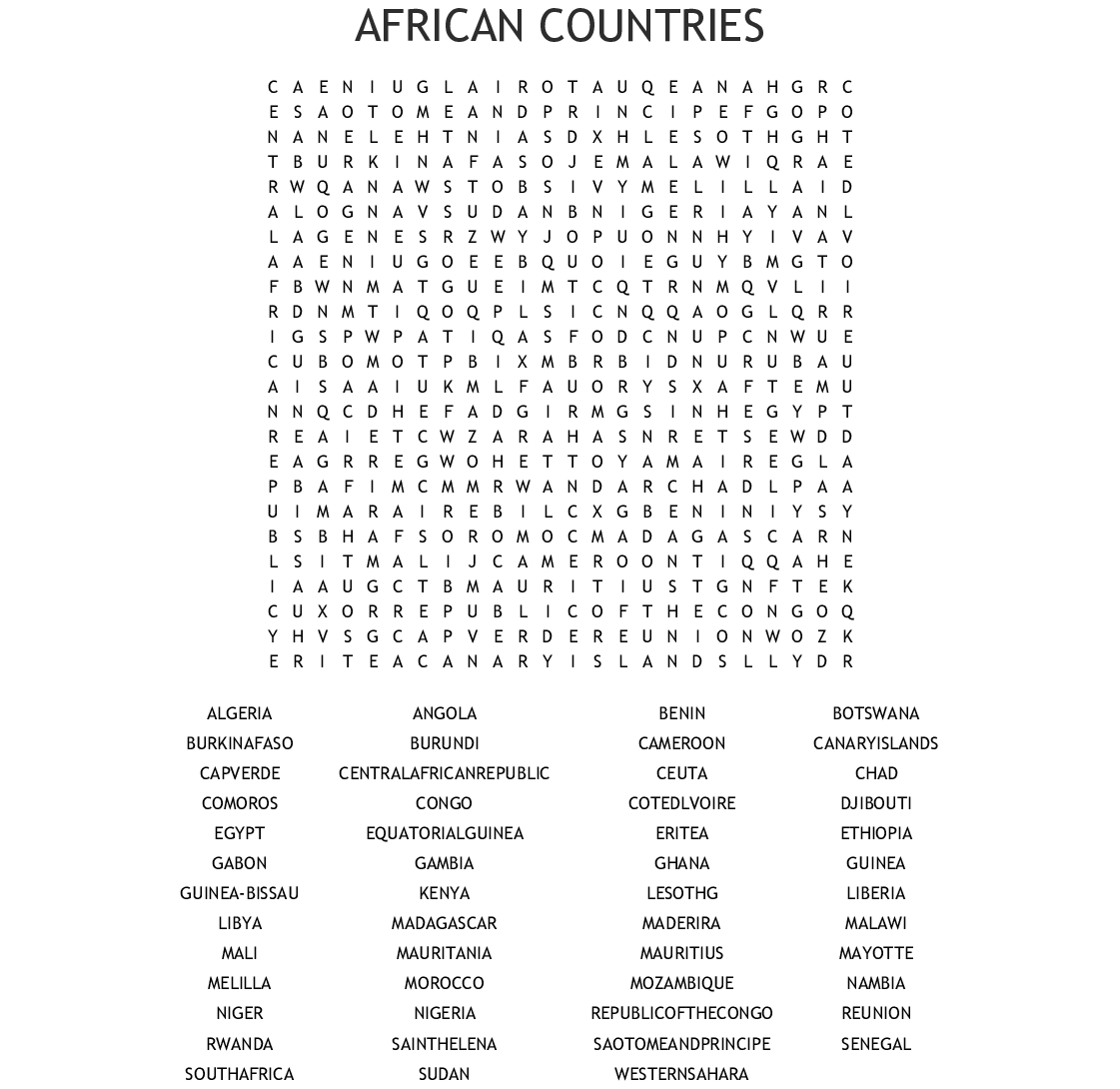 AFRICAN COUNTRIES

C A E N I U G L A I R O T A U Q E A N A H G R C
E S A O T O M E A N D P R I N C I P E F G O P O
N A N E L E H T N I A S D X H L E S O T H G H T
T B U R K I N A F A S O J E M A L A W I Q R A E
R W Q A N A W S T O B S I V Y M E L I L L A I D
A L O G N A V S U D A N B N I G E R I A Y A N L
L A G E N E S R Z W Y J O P U O N N H Y I V A V
A A E N I U G O E E B Q U O I E G U Y B M G T O
F B W N M A T G U E I M T C Q T R N M Q V L I I
R D N M T I Q O Q P L S I C N Q Q A O G L Q R R
I G S P W P A T I Q A S F O D C N U P C N W U E
C U B O M O T P B I X M B R B I D N U R U B A U
A I S A A I U K M L F A U O R Y S X A F T E M U
N N Q C D H E F A D G I R M G S I N H E G Y P T
R E A I E T C W Z A R A H A S N R E T S E W D D
E A G R R E G W O H E T T O Y A M A I R E G L A
P B A F I M C M M R W A N D A R C H A D L P A A
U I M A R A I R E B I L C X G B E N I N I Y S Y
B S B H A F S O R O M O C M A D A G A S C A R N
L S I T M A L I J C A M E R O O N T I Q Q A H E
I A A U G C T B M A U R I T I U S T G N F T E K
C U X O R R E P U B L I C O F T H E C O N G O Q
Y H V S G C A P V E R D E R E U N I O N W O Z K
E R I T E A C A N A R Y I S L A N D S L L Y D R

ALGERIA
BURKINAFASO
CAPVERDE
COMOROS
EGYPT
GABON
GUINEA-BISSAU
LIBYA
MALI
MELILLA
NIGER
RWANDA
SOUTHAFRICA

ANGOLA
BURUNDI
CENTRALAFRICANREPUBLIC
CONGO
EQUATORIALGUINEA
GAMBIA
KENYA
MADAGASCAR
MAURITANIA
MOROCCO
NIGERIA
SAINTHELENA
SUDAN

BENIN
CAMEROON
CEUTA
COTEDLVOIRE
ERITEA
GHANA
LESOTHG
MADERIRA
MAURITIUS
MOZAMBIQUE
REPUBLICOFTHECONGO
SAOTOMEANDPRINCIPE
WESTERNSAHARA

BOTSWANA
CANARYISLANDS
CHAD
DJIBOUTI
ETHIOPIA
GUINEA
LIBERIA
MALAWI
MAYOTTE
NAMBIA
REUNION
SENEGAL